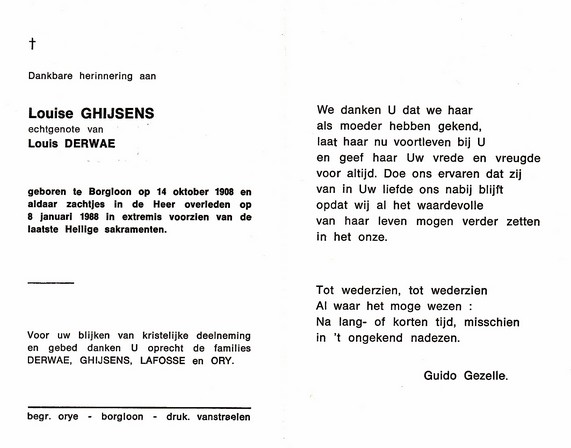 †

Dankbare herinnering aan

Louise GHIJSENS
echtgenote van
Louis DERWAE

geboren te Borgloon op 14 oktober 1908 en aldaar zachtjes in de Heer overleden op 8 januari 1988 in extremis voorzien van de laatste Heilige sakramenten.

Voor uw blijken van kristelijke deelneming en gebed danken U oprecht de families DERWAE, GHIJSENS, LAFOSSE en ORY.

begr. orye - borgloon - druk. vanstraelen

We danken U dat we haar
als moeder hebben gekend,
laat haar nu voortleven bij U
en geef haar Uw vrede en vreugde
voor altijd. Doe ons ervaren dat zij
van in Uw liefde ons nabij blijft
opdat wij al het waardevolle
van haar leven mogen verder zetten
in het onze.

Tot wederzien, tot wederzien
Al waar het moge wezen :
Na lang- of korten tijd, misschien
in 't ongekend nadezen.

Guido Gezelle.